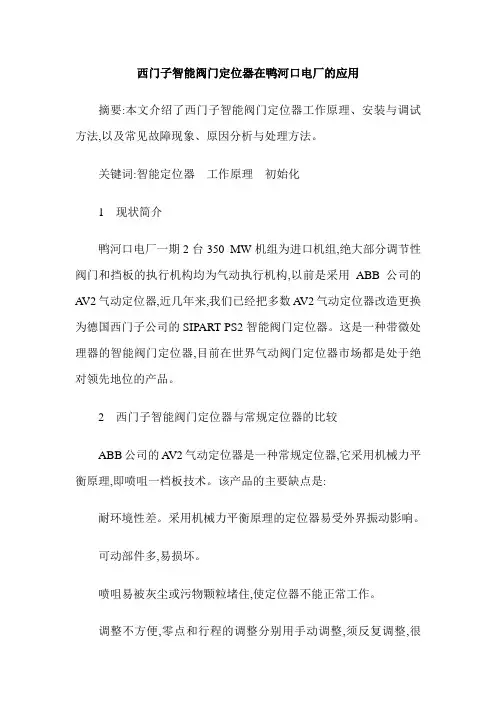 西门子智能阀门定位器在鸭河口电厂的应用

摘要:本文介绍了西门子智能阀门定位器工作原理、安装与调试方法,以及常见故障现象、原因分析与处理方法。

关键词:智能定位器 工作原理 初始化

1 现状简介

鸭河口电厂一期 2 台 350 MW 机组为进口机组,绝大部分调节性阀门和挡板的执行机构均为气动执行机构,以前是采用 ABB 公司的 AV2 气动定位器,近几年来,我们已经把多数 AV2 气动定位器改造更换为德国西门子公司的 SIPART PS2 智能阀门定位器。这是一种带微处理器的智能阀门定位器,目前在世界气动阀门定位器市场都是处于绝对领先地位的产品。

2 西门子智能阀门定位器与常规定位器的比较

ABB 公司的 AV2 气动定位器是一种常规定位器,它采用机械力平衡原理,即喷咀一档板技术。该产品的主要缺点是:

耐环境性差。采用机械力平衡原理的定位器易受外界振动影响。

可动部件多,易损坏。

喷咀易被灰尘或污物颗粒堵住,使定位器不能正常工作。

调整不方便,零点和行程的调整分别用手动调整,须反复调整,很